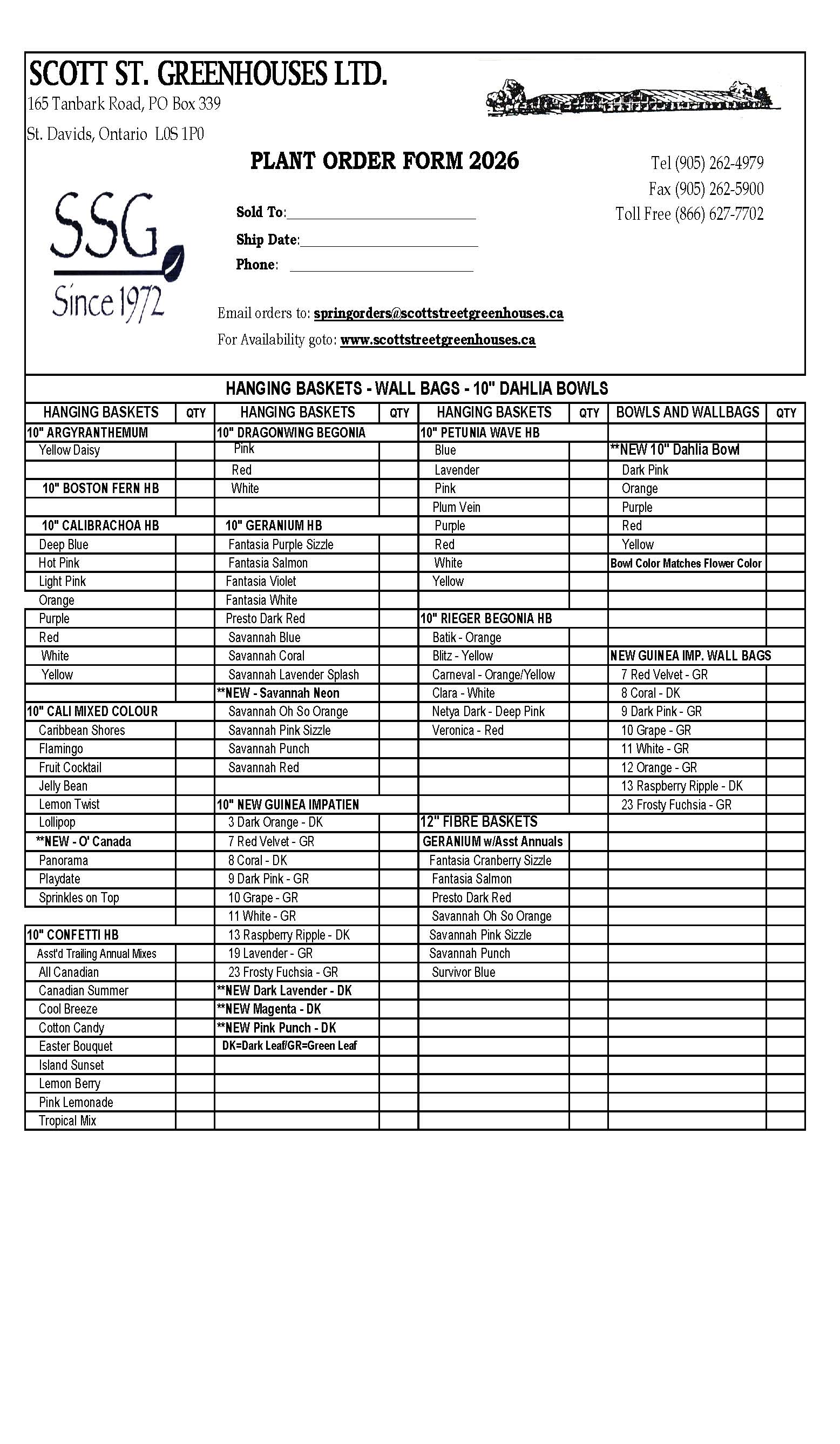 SCOTT ST. GREENHOUSES LTD.
165 Tanbark Road, PO Box 339
St. Davids, Ontario L0S 1P0

PLANT ORDER FORM 2026

Tel (905) 262-4979
Fax (905) 262-5900
Toll Free (866) 627-7702

SSG
Since 1972

Sold To:
Ship Date:
Phone:

Email orders to: springorders@scottstreetgreenhouses.ca
For Availability goto: www.scottstreetgreenhouses.ca

HANGING BASKETS - WALL BAGS - 10" DAHLIA BOWLS

| HANGING BASKETS | QTY | HANGING BASKETS | QTY | HANGING BASKETS | QTY | BOWLS AND WALLBAGS | QTY |
|---|---|---|---|---|---|---|---|
| 10" ARGYRANTHEMUM | | 10" DRAGONWING BEGONIA | | 10" PETUNIA WAVE HB | | | |
| Yellow Daisy | | Pink | | Blue | | **NEW 10" Dahlia Bowl | |
| | | Red | | Lavender | | Dark Pink | |
| 10" BOSTON FERN HB | | White | | Pink | | Orange | |
| | | | | Plum Vein | | Purple | |
| 10" CALIBRACHOA HB | | 10" GERANIUM HB | | Purple | | Red | |
| Deep Blue | | Fantasia Purple Sizzle | | Red | | Yellow | |
| Hot Pink | | Fantasia Salmon | | White | | Bowl Color Matches Flower Color | |
| Light Pink | | Fantasia Violet | | Yellow | | | |
| Orange | | Fantasia White | | | | | |
| Purple | | Presto Dark Red | | 10" RIEGER BEGONIA HB | | | |
| Red | | Savannah Blue | | Batik - Orange | | | |
| White | | Savannah Coral | | Blitz - Yellow | | NEW GUINEA IMP. WALL BAGS | |
| Yellow | | Savannah Lavender Splash | | Carneval - Orange/Yellow | | 7 Red Velvet - GR | |
| | | **NEW - Savannah Neon | | Clara - White | | 8 Coral - DK | |
| 10" CALI MIXED COLOUR | | Savannah Oh So Orange | | Netya Dark - Deep Pink | | 9 Dark Pink - GR | |
| Caribbean Shores | | Savannah Pink Sizzle | | Veronica - Red | | 10 Grape - GR | |
| Flamingo | | Savannah Punch | | | | 11 White - GR | |
| Fruit Cocktail | | Savannah Red | | | | 12 Orange - GR | |
| Jelly Bean | | | | | | 13 Raspberry Ripple - DK | |
| Lemon Twist | | 10" NEW GUINEA IMPATIEN | | | | 23 Frosty Fuchsia - GR | |
| Lollipop | | 3 Dark Orange - DK | | 12" FIBRE BASKETS | | | |
| **NEW - O' Canada | | 7 Red Velvet - GR | | GERANIUM w/Asst Annuals | | | |
| Panorama | | 8 Coral - DK | | Fantasia Cranberry Sizzle | | | |
| Playdate | | 9 Dark Pink - GR | | Fantasia Salmon | | | |
| Sprinkles on Top | | 10 Grape - GR | | Presto Dark Red | | | |
| | | 11 White - GR | | Savannah Oh So Orange | | | |
| 10" CONFETTI HB | | 13 Raspberry Ripple - DK | | Savannah Pink Sizzle | | | |
| Asst'd Trailing Annual Mixes | | 19 Lavender - GR | | Savannah Punch | | | |
| All Canadian | | 23 Frosty Fuchsia - GR | | Survivor Blue | | | |
| Canadian Summer | | **NEW Dark Lavender - DK | | | | | |
| Cool Breeze | | **NEW Magenta - DK | | | | | |
| Cotton Candy | | **NEW Pink Punch - DK | | | | | |
| Easter Bouquet | | DK=Dark Leaf/GR=Green Leaf | | | | | |
| Island Sunset | | | | | | | |
| Lemon Berry | | | | | | | |
| Pink Lemonade | | | | | | | |
| Tropical Mix | | | | | | | |